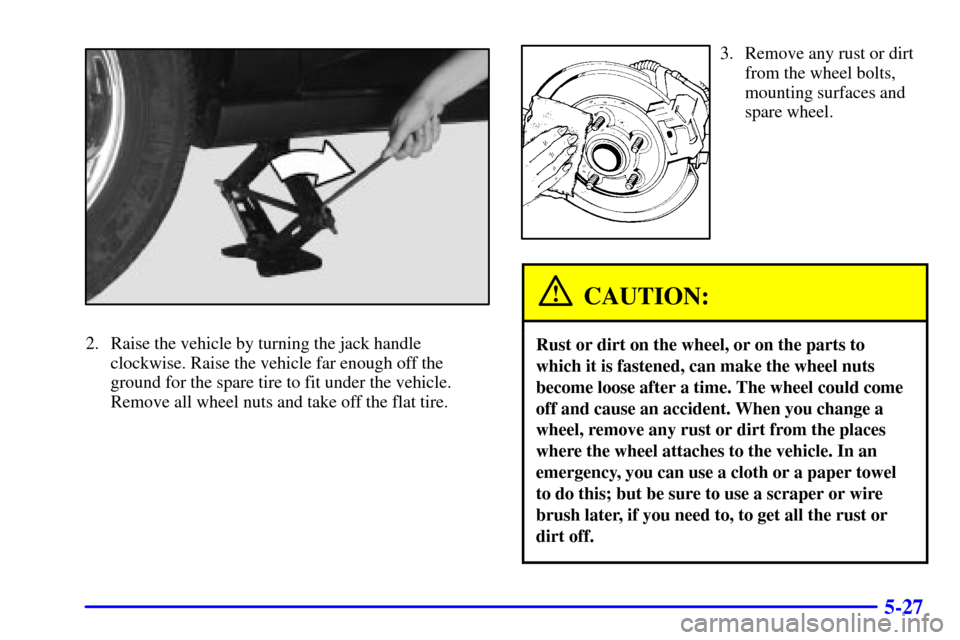 2. Raise the vehicle by turning the jack handle clockwise. Raise the vehicle far enough off the ground for the spare tire to fit under the vehicle. Remove all wheel nuts and take off the flat tire.

3. Remove any rust or dirt from the wheel bolts, mounting surfaces and spare wheel.

CAUTION:

Rust or dirt on the wheel, or on the parts to which it is fastened, can make the wheel nuts become loose after a time. The wheel could come off and cause an accident. When you change a wheel, remove any rust or dirt from the places where the wheel attaches to the vehicle. In an emergency, you can use a cloth or a paper towel to do this; but be sure to use a scraper or wire brush later, if you need to, to get all the rust or dirt off.

5-27

carmanualsonline.info